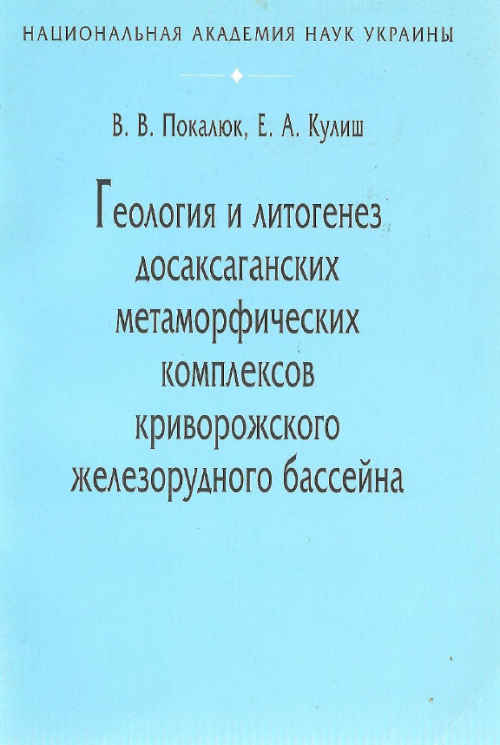 НАЦИОНАЛЬНАЯ АКАДЕМИЯ НАУК УКРАИНЫ

В. В. Покалюк, Е. А. Кулиш

Геология и литогенез досаксаганских метаморфических комплексов криворожского железорудного бассейна